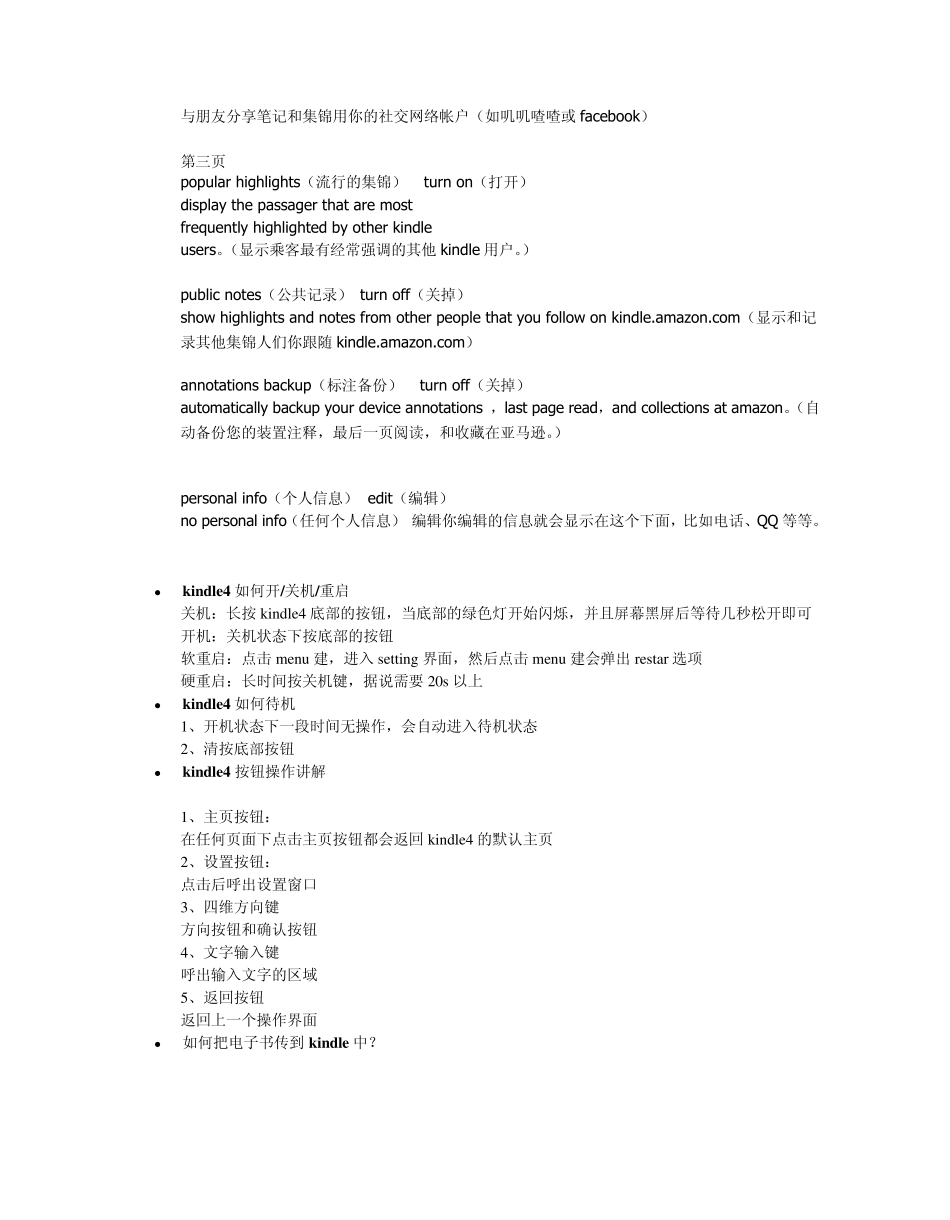 与朋友分享笔记和集锦用你的社交网络帐户（如叽叽喳喳或 facebook）

第三页
popular highlights（流行的集锦） turn on（打开）
display the passager that are most frequently highlighted by other kindle users。（显示乘客最有经常强调的其他 kindle 用户。）

public notes（公共记录） turn off（关掉）
show highlights and notes from other people that you follow on kindle.amazon.com（显示和记录其他集锦人们你跟随 kindle.amazon.com）

annotations backup（标注备份） turn off（关掉）
automatically backup your device annotations ，last page read，and collections at amazon。（自动备份您的装置注释，最后一页阅读，和收藏在亚马逊。）

personal info（个人信息） edit（编辑）
no personal info（任何个人信息） 编辑你编辑的信息就会显示在这个下面，比如电话、QQ 等等。

• kindle4 如何开/关机/重启
关机：长按 kindle4 底部的按钮，当底部的绿色灯开始闪烁，并且屏幕黑屏后等待几秒松开即可
开机：关机状态下按底部的按钮
软重启：点击 menu 建，进入 setting 界面，然后点击 menu 建会弹出 restar 选项
硬重启：长时间按关机键，据说需要 20s 以上
• kindle4 如何待机
1、开机状态下一段时间无操作，会自动进入待机状态
2、清按底部按钮
• kindle4 按钮操作讲解

1、主页按钮：
在任何页面下点击主页按钮都会返回 kindle4 的默认主页
2、设置按钮：
点击后呼出设置窗口
3、四维方向键
方向按钮和确认按钮
4、文字输入键
呼出输入文字的区域
5、返回按钮
返回上一个操作界面
• 如何把电子书传到 kindle 中？